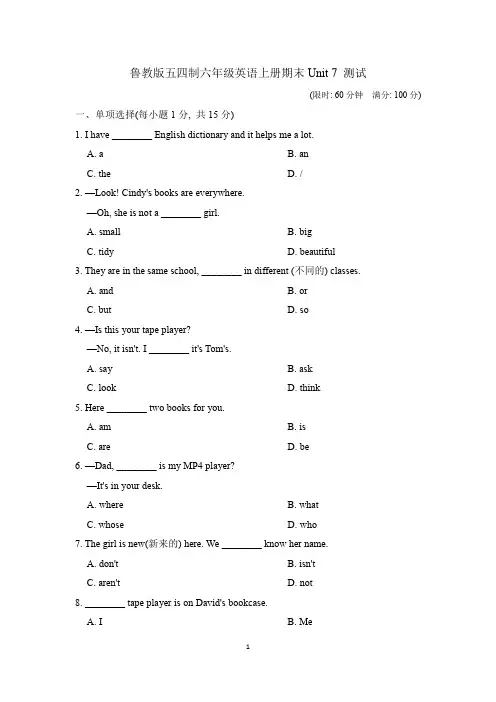 鲁教版五四制六年级英语上册期末 Unit 7 测试

(限时: 60 分钟 满分: 100 分)

一、单项选择(每小题 1 分, 共 15 分)

1. I have ________ English dictionary and it helps me a lot.

A. a B. an

C. the D. /

2. —Look! Cindy's books are everywhere.

—Oh, she is not a ________ girl.

A. small B. big

C. tidy D. beautiful

3. They are in the same school, ________ in different (不同的) classes.

A. and B. or

C. but D. so

4. —Is this your tape player?

—No, it isn't. I ________ it's Tom's.

A. say B. ask

C. look D. think

5. Here ________ two books for you.

A. am B. is

C. are D. be

6. —Dad, ________ is my MP4 player?

—It's in your desk.

A. where B. what

C. whose D. who

7. The girl is new(新来的) here. We ________ know her name.

A. don't B. isn't

C. aren't D. not

8. ________ tape player is on David's bookcase.

A. I B. Me

1